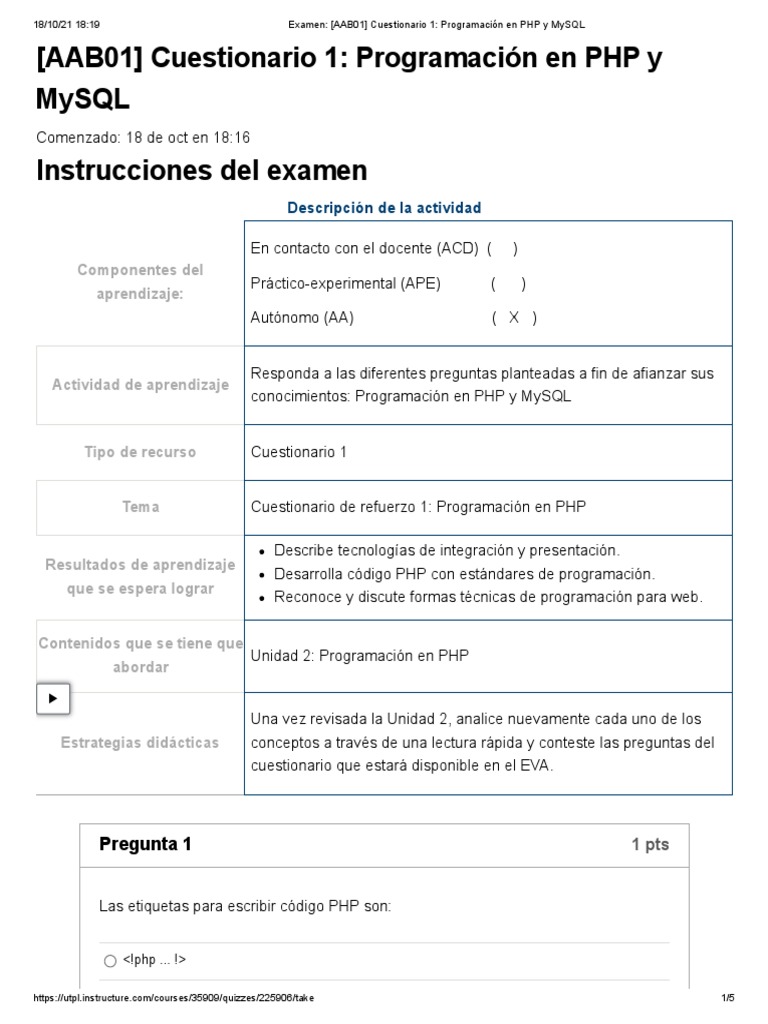 18/10/21 18:19 Examen: [AAB01] Cuestionario 1: Programación en PHP y MySQL

[AAB01] Cuestionario 1: Programación en PHP y MySQL

Comenzado: 18 de oct en 18:16

Instrucciones del examen

Descripción de la actividad

| | |
|---|---|
| Componentes del aprendizaje: | En contacto con el docente (ACD) ( ) Práctico-experimental (APE) ( ) Autónomo (AA) ( X ) |
| Actividad de aprendizaje | Responda a las diferentes preguntas planteadas a fin de afianzar sus conocimientos: Programación en PHP y MySQL |
| Tipo de recurso | Cuestionario 1 |
| Tema | Cuestionario de refuerzo 1: Programación en PHP |
| Resultados de aprendizaje que se espera lograr | • Describe tecnologías de integración y presentación. • Desarrolla código PHP con estándares de programación. • Reconoce y discute formas técnicas de programación para web. |
| Contenidos que se tiene que abordar | Unidad 2: Programación en PHP |
| Estrategias didácticas | Una vez revisada la Unidad 2, analice nuevamente cada uno de los conceptos a través de una lectura rápida y conteste las preguntas del cuestionario que estará disponible en el EVA. |

Pregunta 1 1 pts

Las etiquetas para escribir código PHP son:

<!php ... !>

https://utpl.instructure.com/courses/35909/quizzes/225906/take 1/5